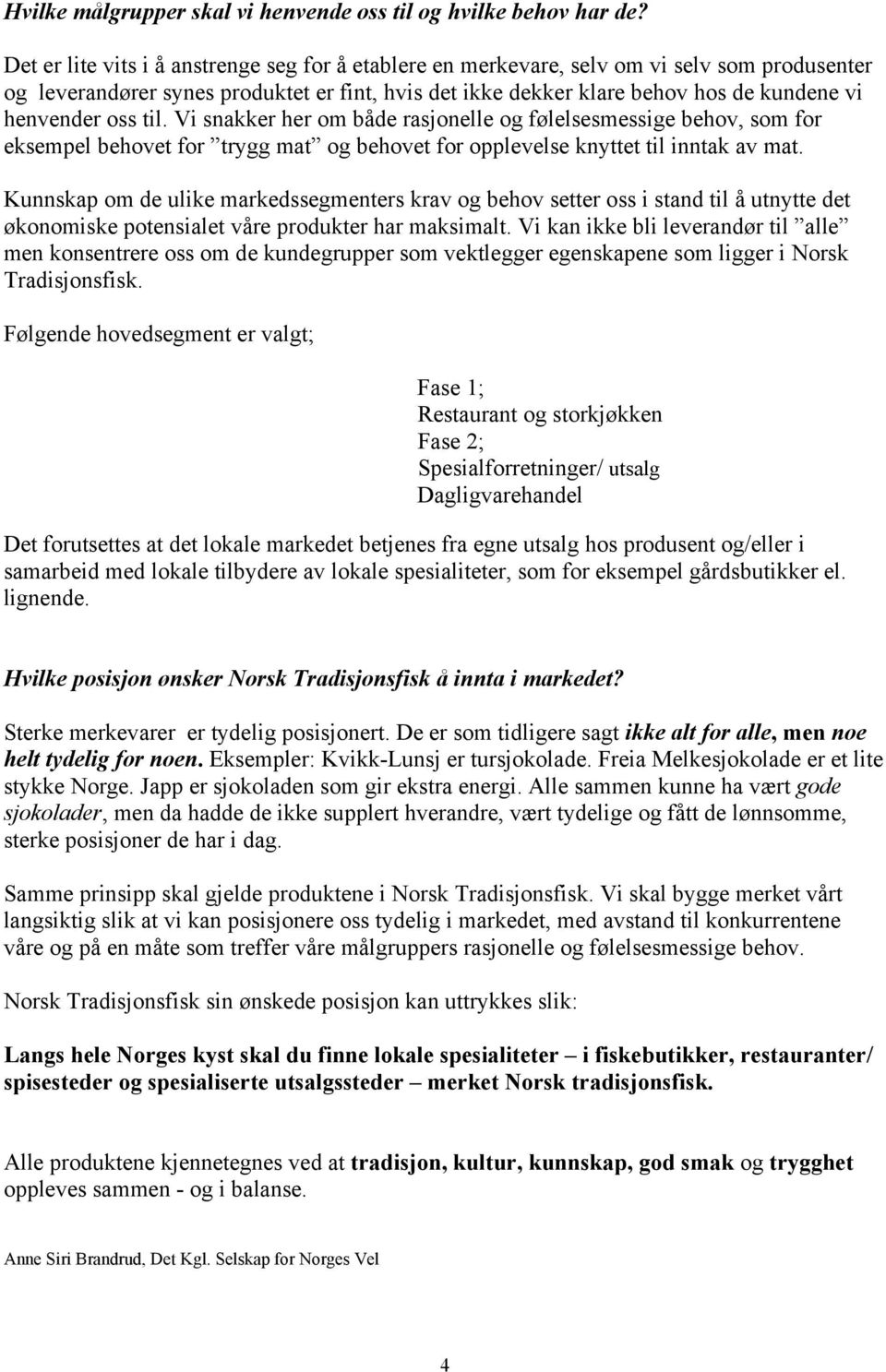 Hvilke målgrupper skal vi henvende oss til og hvilke behov har de?

Det er lite vits i å anstrenge seg for å etablere en merkevare, selv om vi selv som produsenter og leverandører synes produktet er fint, hvis det ikke dekker klare behov hos de kundene vi henvender oss til. Vi snakker her om både rasjonelle og følelsesmessige behov, som for eksempel behovet for ”trygg mat” og behovet for opplevelse knyttet til inntak av mat.

Kunnskap om de ulike markedssegmenters krav og behov setter oss i stand til å utnytte det økonomiske potensialet våre produkter har maksimalt. Vi kan ikke bli leverandør til ”alle” men konsentrere oss om de kundegrupper som vektlegger egenskapene som ligger i Norsk Tradisjonsfisk.

Følgende hovedsegment er valgt;

Fase 1;
Restaurant og storkjøkken
Fase 2;
Spesialforretninger/ utsalg
Dagligvarehandel

Det forutsettes at det lokale markedet betjenes fra egne utsalg hos produsent og/eller i samarbeid med lokale tilbydere av lokale spesialiteter, som for eksempel gårdsbutikker el. lignende.

Hvilke posisjon ønsker Norsk Tradisjonsfisk å innta i markedet?

Sterke merkevarer er tydelig posisjonert. De er som tidligere sagt ikke alt for alle, men noe helt tydelig for noen. Eksempler: Kvikk-Lunsj er tursjokolade. Freia Melkesjokolade er et lite stykke Norge. Japp er sjokoladen som gir ekstra energi. Alle sammen kunne ha vært gode sjokolader, men da hadde de ikke supplert hverandre, vært tydelige og fått de lønnsomme, sterke posisjoner de har i dag.

Samme prinsipp skal gjelde produktene i Norsk Tradisjonsfisk. Vi skal bygge merket vårt langsiktig slik at vi kan posisjonere oss tydelig i markedet, med avstand til konkurrentene våre og på en måte som treffer våre målgruppers rasjonelle og følelsesmessige behov.

Norsk Tradisjonsfisk sin ønskede posisjon kan uttrykkes slik:

Langs hele Norges kyst skal du finne lokale spesialiteter – i fiskebutikker, restauranter/ spisesteder og spesialiserte utsalgssteder – merket Norsk tradisjonsfisk.

Alle produktene kjennetegnes ved at tradisjon, kultur, kunnskap, god smak og trygghet oppleves sammen - og i balanse.

Anne Siri Brandrud, Det Kgl. Selskap for Norges Vel

4